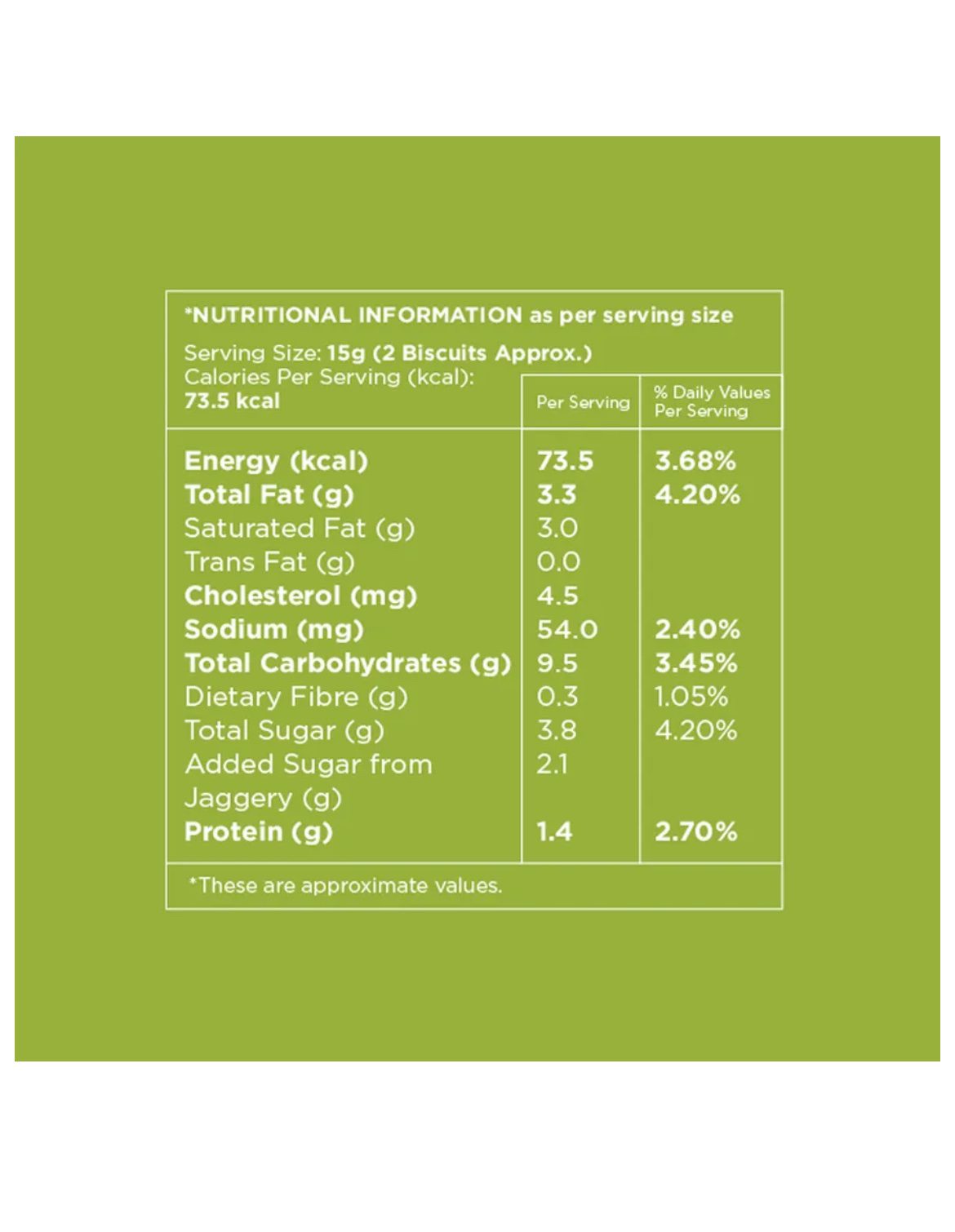 *NUTRITIONAL INFORMATION as per serving size

Serving Size: 15g (2 Biscuits Approx.)
Calories Per Serving (kcal):
73.5 kcal

| | Per Serving | % Daily Values Per Serving |
|---|---|---|
| Energy (kcal) | 73.5 | 3.68% |
| Total Fat (g) | 3.3 | 4.20% |
| Saturated Fat (g) | 3.0 | |
| Trans Fat (g) | 0.0 | |
| Cholesterol (mg) | 4.5 | |
| Sodium (mg) | 54.0 | 2.40% |
| Total Carbohydrates (g) | 9.5 | 3.45% |
| Dietary Fibre (g) | 0.3 | 1.05% |
| Total Sugar (g) | 3.8 | 4.20% |
| Added Sugar from Jaggery (g) | 2.1 | |
| Protein (g) | 1.4 | 2.70% |

*These are approximate values.